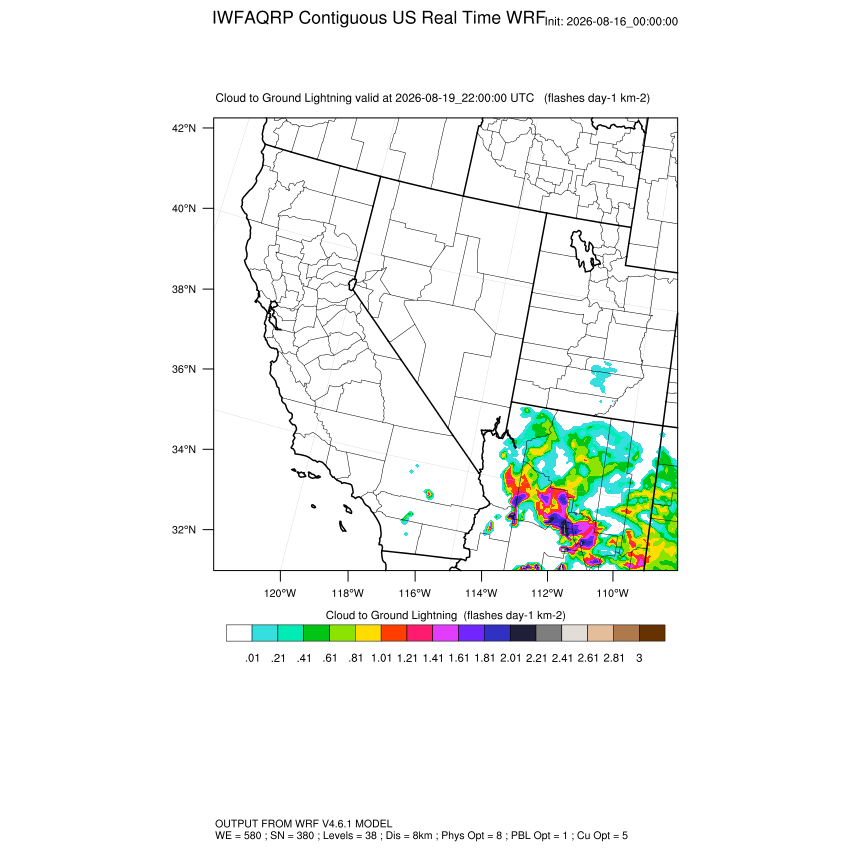 IWFAQRP Contiguous US Real Time WRF Init: 2026-08-16_00:00:00

Cloud to Ground Lightning valid at 2026-08-19_22:00:00 UTC (flashes day-1 km-2)

42°N
40°N
38°N
36°N
34°N
32°N

120°W 118°W 116°W 114°W 112°W 110°W

Cloud to Ground Lightning (flashes day-1 km-2)

.01 .21 .41 .61 .81 1.01 1.21 1.41 1.61 1.81 2.01 2.21 2.41 2.61 2.81 3

OUTPUT FROM WRF V4.6.1 MODEL
WE = 580 ; SN = 380 ; Levels = 38 ; Dis = 8km ; Phys Opt = 8 ; PBL Opt = 1 ; Cu Opt = 5